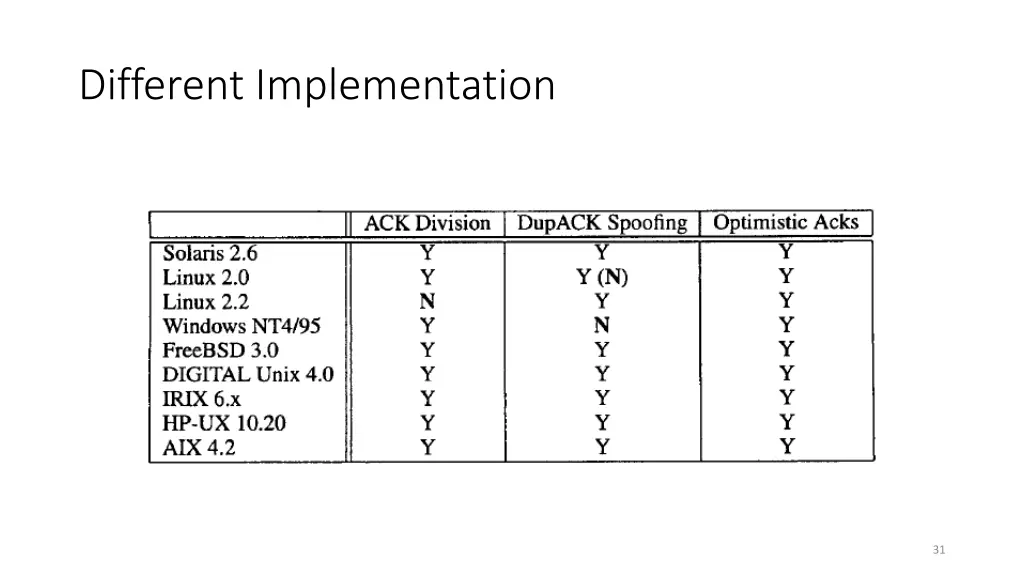 Different Implementation

|  | ACK Division | DupACK Spoofing | Optimistic Acks |
|---|---|---|---|
| Solaris 2.6 | Y | Y | Y |
| Linux 2.0 | Y | Y (N) | Y |
| Linux 2.2 | N | Y | Y |
| Windows NT4/95 | Y | N | Y |
| FreeBSD 3.0 | Y | Y | Y |
| DIGITAL Unix 4.0 | Y | Y | Y |
| IRIX 6.x | Y | Y | Y |
| HP-UX 10.20 | Y | Y | Y |
| AIX 4.2 | Y | Y | Y |

31